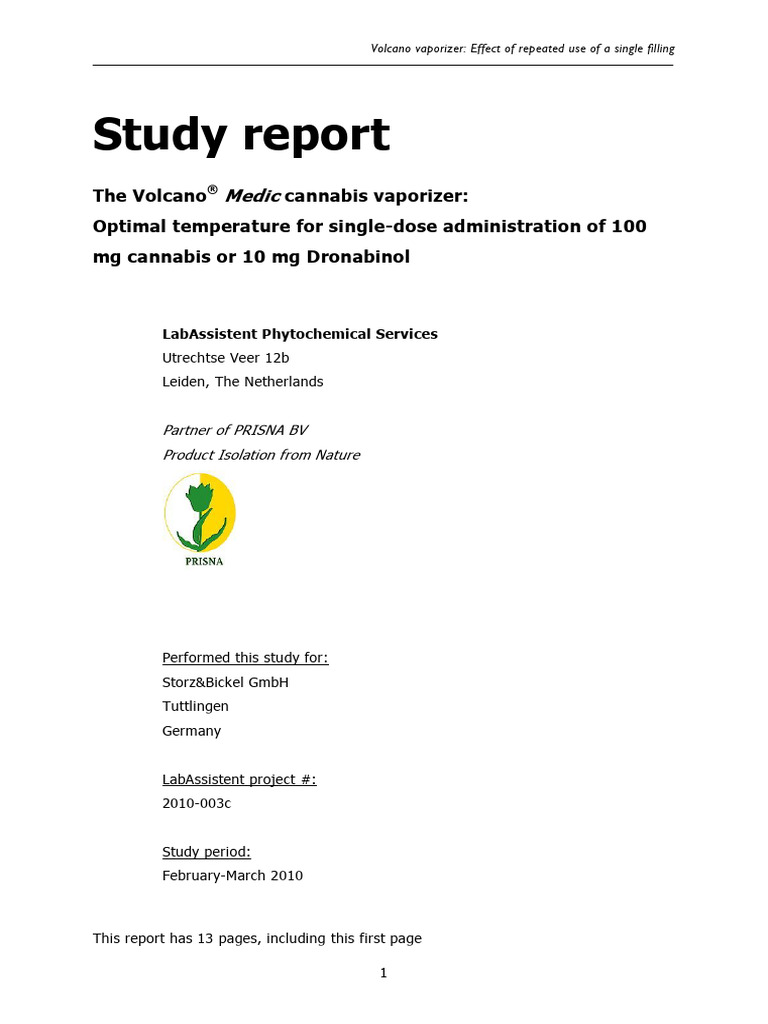 Volcano vaporizer: Effect of repeated use of a single filling

Study report

The Volcano® Medic cannabis vaporizer:
Optimal temperature for single-dose administration of 100 mg cannabis or 10 mg Dronabinol

LabAssistent Phytochemical Services
Utrechtse Veer 12b
Leiden, The Netherlands

Partner of PRISNA BV
Product Isolation from Nature

PRISNA

Performed this study for:
Storz&Bickel GmbH
Tuttlingen
Germany

LabAssistent project #:
2010-003c

Study period:
February-March 2010

This report has 13 pages, including this first page

1